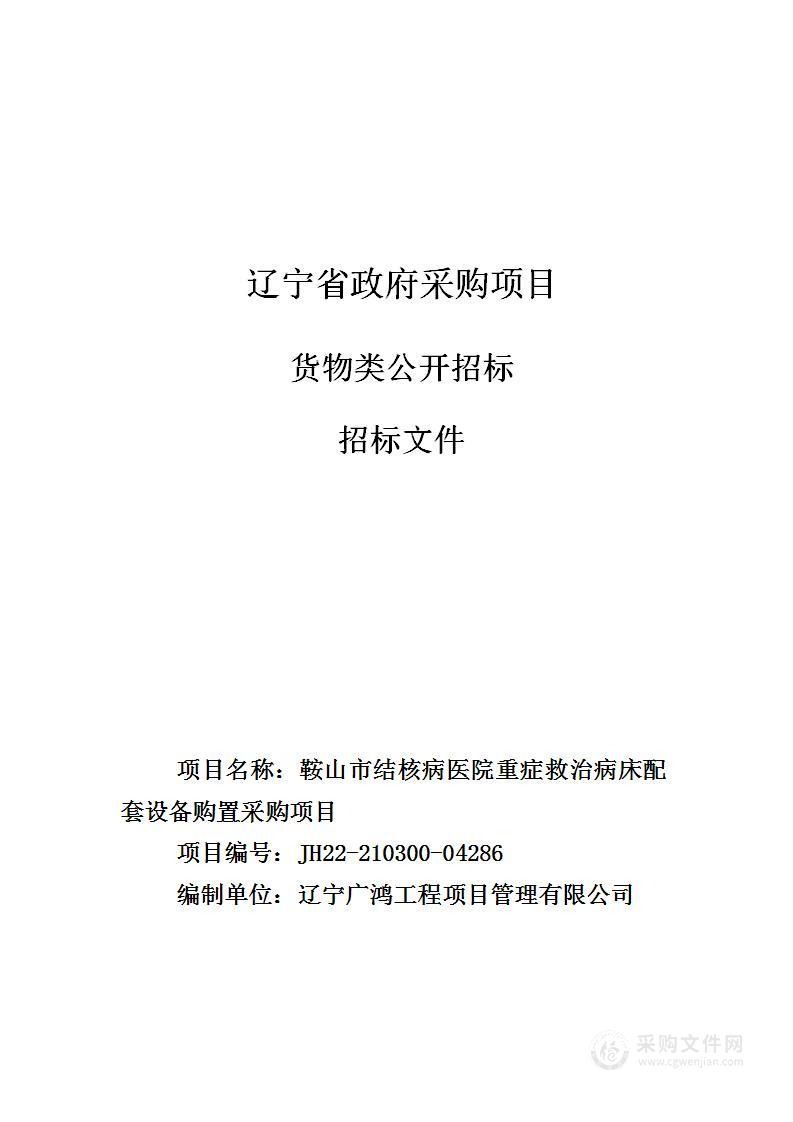 辽宁省政府采购项目

货物类公开招标

招标文件

项目名称：鞍山市结核病医院重症救治病床配套设备购置采购项目

项目编号：JH22-210300-04286

编制单位：辽宁广鸿工程项目管理有限公司

采购文件网
www.cgwenjian.com